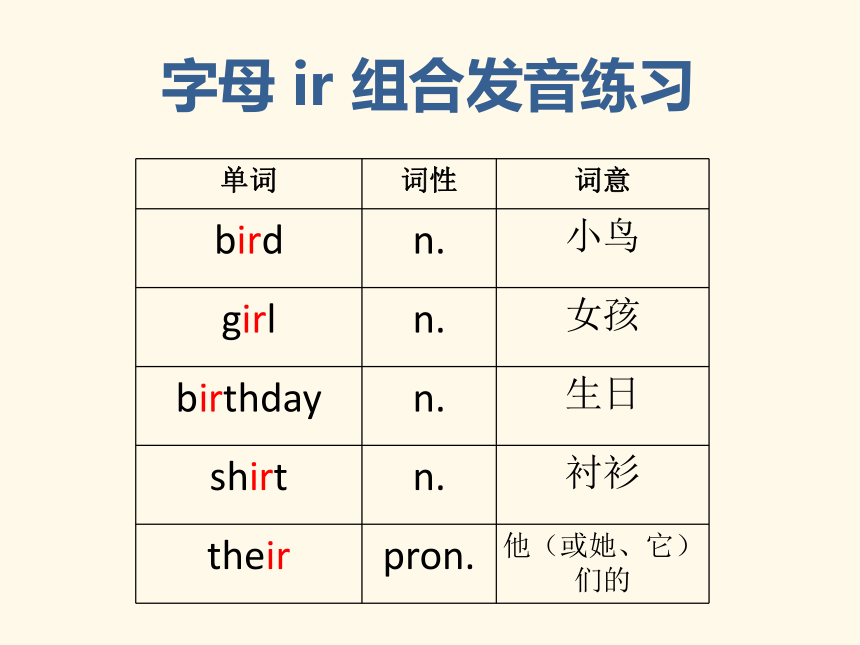 字母 ir 组合发音练习

| 单词 | 词性 | 词意 |
|---|---|---|
| bird | n. | 小鸟 |
| girl | n. | 女孩 |
| birthday | n. | 生日 |
| shirt | n. | 衬衫 |
| their | pron. | 他（或她、它）们的 |